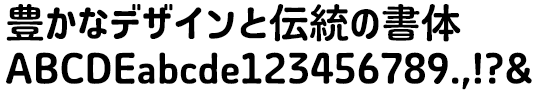 豊かなデザインと伝統の書体
ABCDEabcde123456789.,!?&